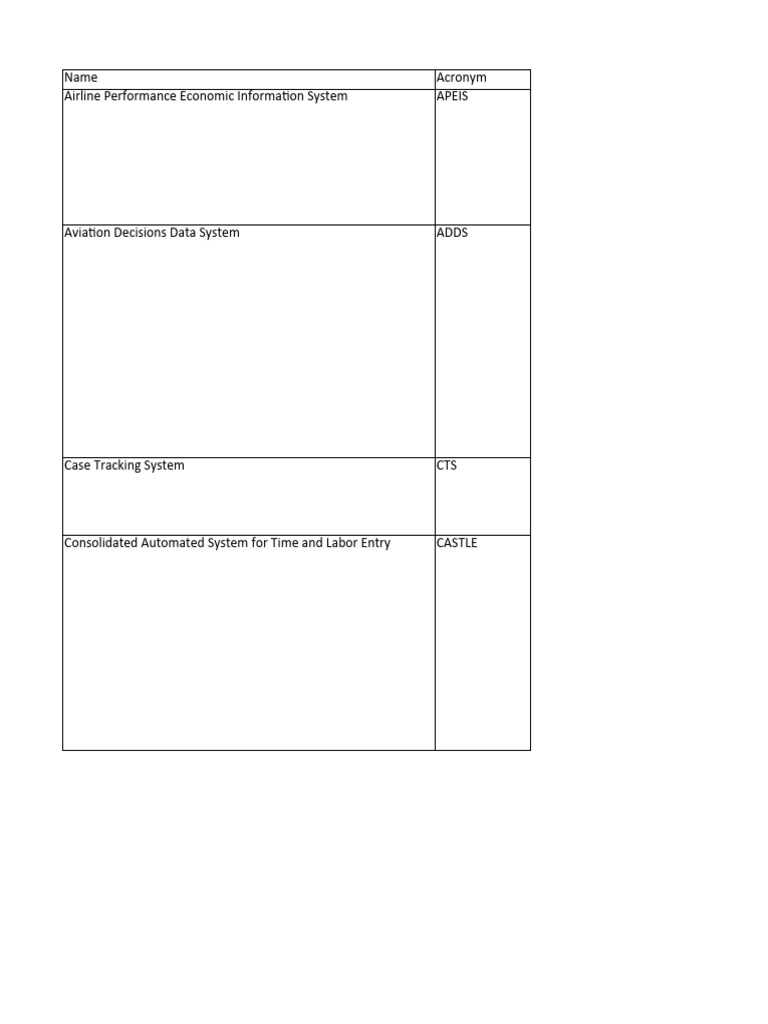 | Name | Acronym |
|---|---|
| Airline Performance Economic Information System | APEIS |
| Aviation Decisions Data System | ADDS |
| Case Tracking System | CTS |
| Consolidated Automated System for Time and Labor Entry | CASTLE |